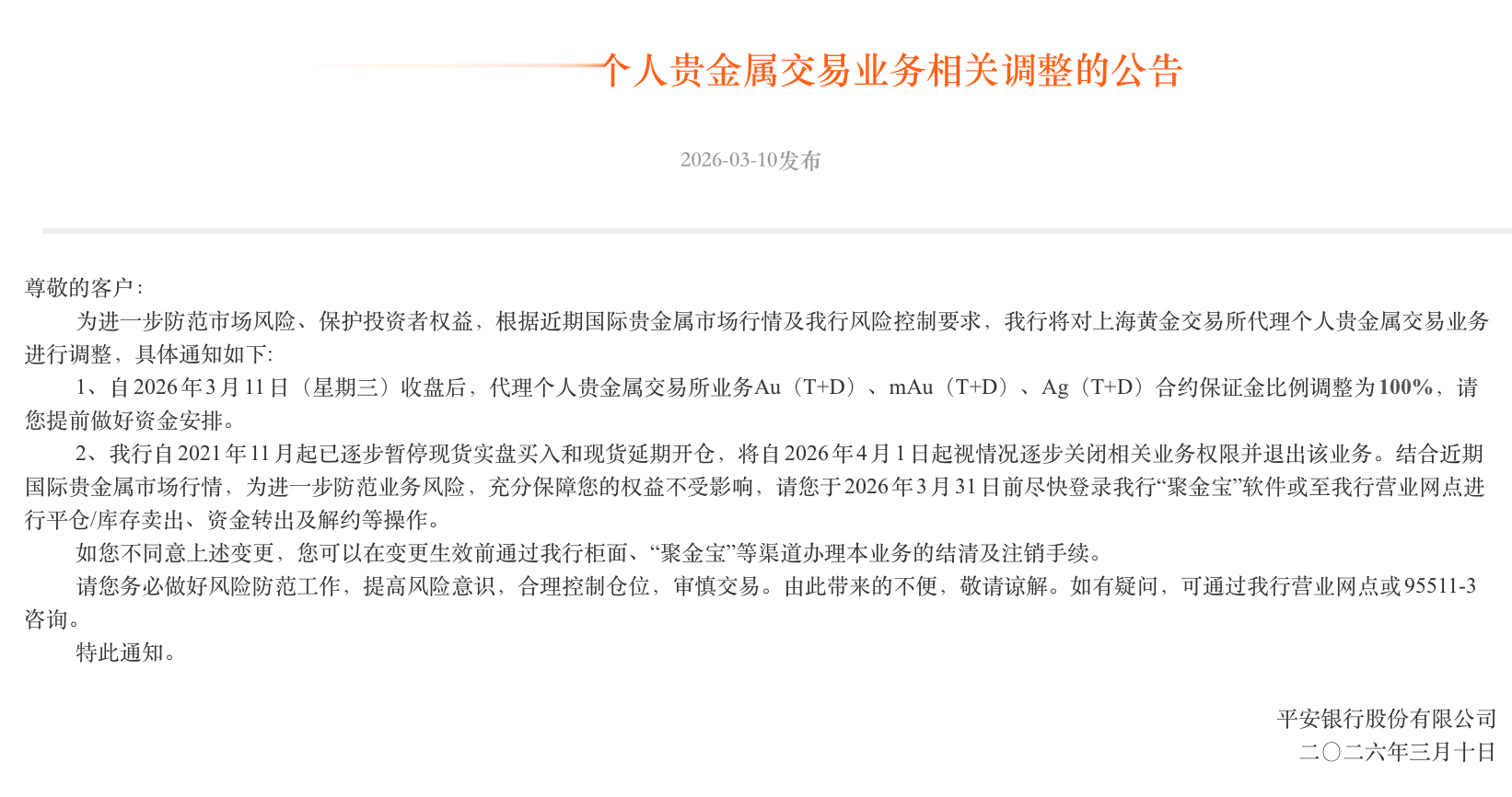 个人贵金属交易业务相关调整的公告

2026-03-10发布

尊敬的客户：

为进一步防范市场风险、保护投资者权益，根据近期国际贵金属市场行情及我行风险控制要求，我行将对上海黄金交易所代理个人贵金属交易业务进行调整，具体通知如下：

1、自2026年3月11日（星期三）收盘后，代理个人贵金属交易所业务Au（T+D）、mAu（T+D）、Ag（T+D）合约保证金比例调整为100%，请您提前做好资金安排。

2、我行自2021年11月起已逐步暂停现货实盘买入和现货延期开仓，将自2026年4月1日起视情况逐步关闭相关业务权限并退出该业务。结合近期国际贵金属市场行情，为进一步防范业务风险，充分保障您的权益不受影响，请您于2026年3月31日前尽快登录我行“聚金宝”软件或至我行营业网点进行平仓/库存卖出、资金转出及解约等操作。

如您不同意上述变更，您可以在变更生效前通过我行柜面、“聚金宝”等渠道办理本业务的结清及注销手续。

请您务必做好风险防范工作，提高风险意识，合理控制仓位，审慎交易。由此带来的不便，敬请谅解。如有疑问，可通过我行营业网点或95511-3咨询。

特此通知。

平安银行股份有限公司
二〇二六年三月十日